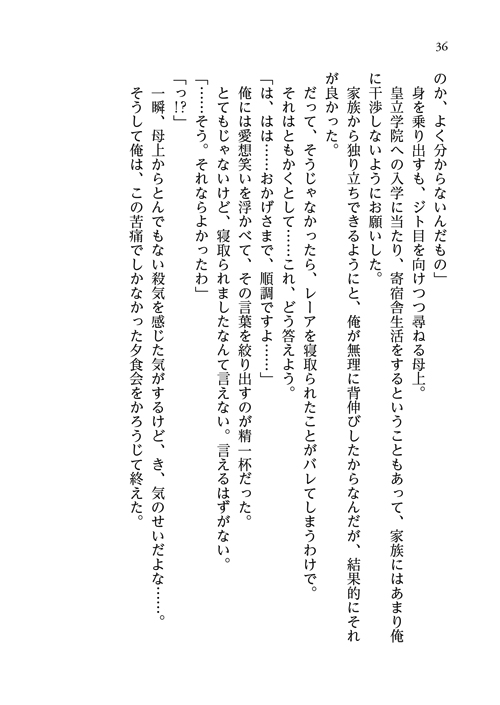 36

のか、よく分からないんだもの」

身を乗り出すも、ジト目を向けつつ尋ねる母上。

皇立学院への入学に当たり、寄宿舎生活をするということもあって、家族にはあまり俺に干渉しないようにお願いした。

家族から独り立ちできるようにと、俺が無理に背伸びしたからなんだが、結果的にそれが良かった。

だって、そうじゃなかったら、レーアを寝取られたことがバレてしまうわけで。

それはともかくとして……これ、どう答えよう。

「は、はは……おかげさまで、順調ですよ……」

俺には愛想笑いを浮かべて、その言葉を絞り出すのが精一杯だった。

とてもじゃないけど、寝取られましたなんて言えない。言えるはずがない。

「……そう。それならよかったわ」

「っ!?」

一瞬、母上からとんでもない殺気を感じた気がするけど、き、気のせいだよな……。

そうして俺は、この苦痛でしかなかった夕食会をかろうじて終えた。